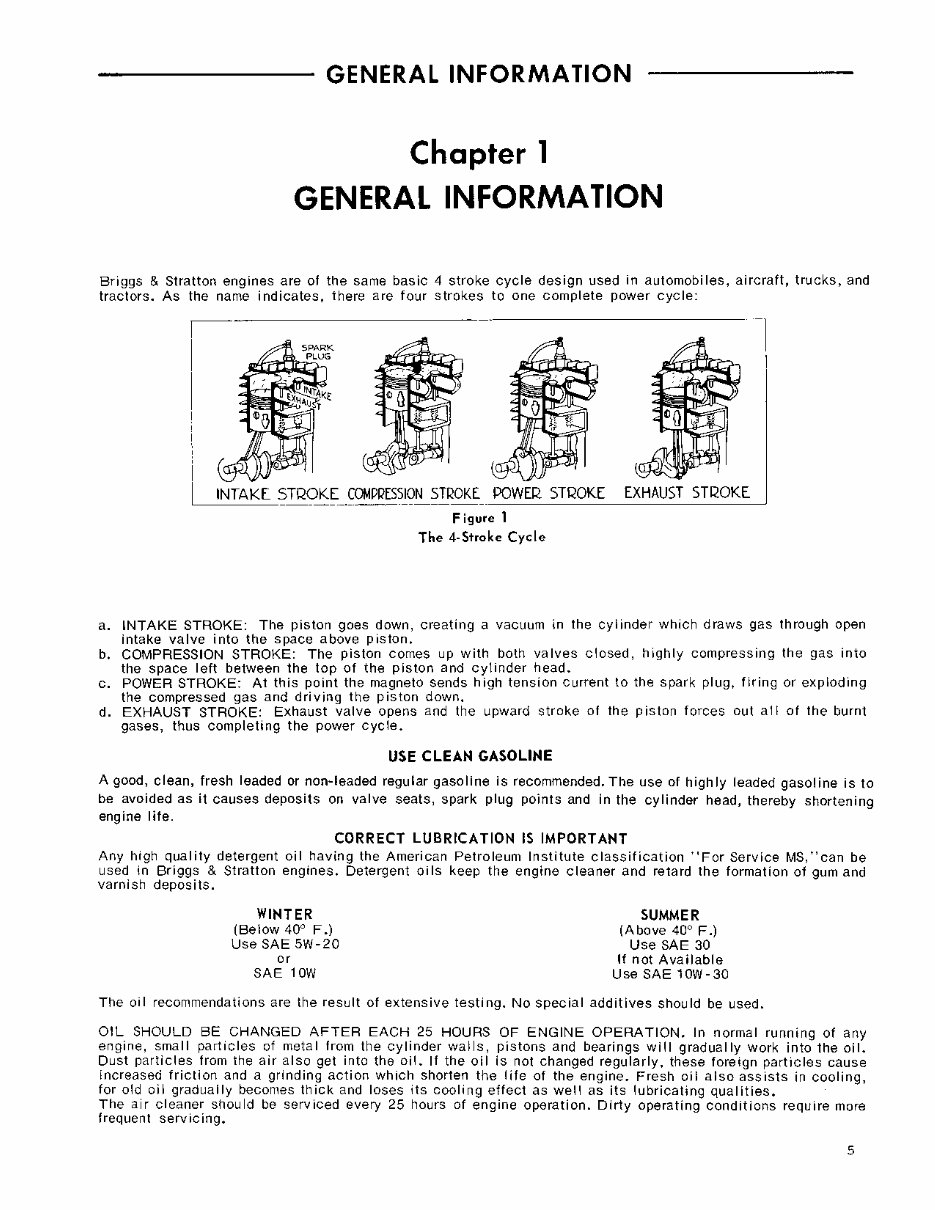 GENERAL INFORMATION

Chapter 1
GENERAL INFORMATION

Briggs & Stratton engines are of the same basic 4 stroke cycle design used in automobiles, aircraft, trucks, and tractors. As the name indicates, there are four strokes to one complete power cycle:

SPARK PLUG
INTAKE
EXHAUST

INTAKE STROKE COMPRESSION STROKE POWER STROKE EXHAUST STROKE

Figure 1
The 4-Stroke Cycle

a. INTAKE STROKE: The piston goes down, creating a vacuum in the cylinder which draws gas through open intake valve into the space above piston.
b. COMPRESSION STROKE: The piston comes up with both valves closed, highly compressing the gas into the space left between the top of the piston and cylinder head.
c. POWER STROKE: At this point the magneto sends high tension current to the spark plug, firing or exploding the compressed gas and driving the piston down.
d. EXHAUST STROKE: Exhaust valve opens and the upward stroke of the piston forces out all of the burnt gases, thus completing the power cycle.

USE CLEAN GASOLINE

A good, clean, fresh leaded or non-leaded regular gasoline is recommended. The use of highly leaded gasoline is to be avoided as it causes deposits on valve seats, spark plug points and in the cylinder head, thereby shortening engine life.

CORRECT LUBRICATION IS IMPORTANT

Any high quality detergent oil having the American Petroleum Institute classification "For Service MS,"can be used in Briggs & Stratton engines. Detergent oils keep the engine cleaner and retard the formation of gum and varnish deposits.

WINTER
(Below 40° F.)
Use SAE 5W-20
or
SAE 10W

SUMMER
(Above 40° F.)
Use SAE 30
If not Available
Use SAE 10W-30

The oil recommendations are the result of extensive testing. No special additives should be used.

OIL SHOULD BE CHANGED AFTER EACH 25 HOURS OF ENGINE OPERATION. In normal running of any engine, small particles of metal from the cylinder walls, pistons and bearings will gradually work into the oil. Dust particles from the air also get into the oil. If the oil is not changed regularly, these foreign particles cause increased friction and a grinding action which shorten the life of the engine. Fresh oil also assists in cooling, for old oil gradually becomes thick and loses its cooling effect as well as its lubricating qualities.
The air cleaner should be serviced every 25 hours of engine operation. Dirty operating conditions require more frequent servicing.

5